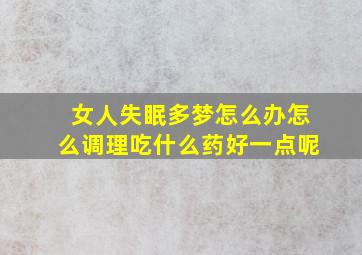 女人失眠多梦怎么办怎么调理吃什么药好一点呢